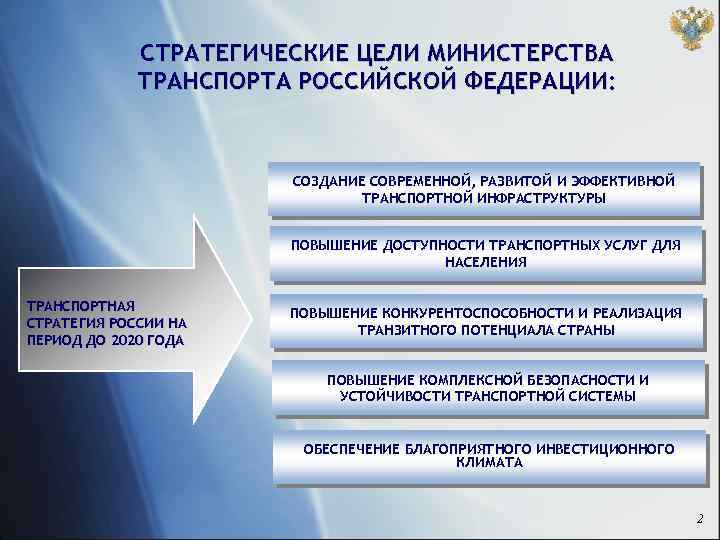 СТРАТЕГИЧЕСКИЕ ЦЕЛИ МИНИСТЕРСТВА ТРАНСПОРТА РОССИЙСКОЙ ФЕДЕРАЦИИ:

ТРАНСПОРТНАЯ СТРАТЕГИЯ РОССИИ НА ПЕРИОД ДО 2020 ГОДА

СОЗДАНИЕ СОВРЕМЕННОЙ, РАЗВИТОЙ И ЭФФЕКТИВНОЙ ТРАНСПОРТНОЙ ИНФРАСТРУКТУРЫ

ПОВЫШЕНИЕ ДОСТУПНОСТИ ТРАНСПОРТНЫХ УСЛУГ ДЛЯ НАСЕЛЕНИЯ

ПОВЫШЕНИЕ КОНКУРЕНТОСПОСОБНОСТИ И РЕАЛИЗАЦИЯ ТРАНЗИТНОГО ПОТЕНЦИАЛА СТРАНЫ

ПОВЫШЕНИЕ КОМПЛЕКСНОЙ БЕЗОПАСНОСТИ И УСТОЙЧИВОСТИ ТРАНСПОРТНОЙ СИСТЕМЫ

ОБЕСПЕЧЕНИЕ БЛАГОПРИЯТНОГО ИНВЕСТИЦИОННОГО КЛИМАТА

2